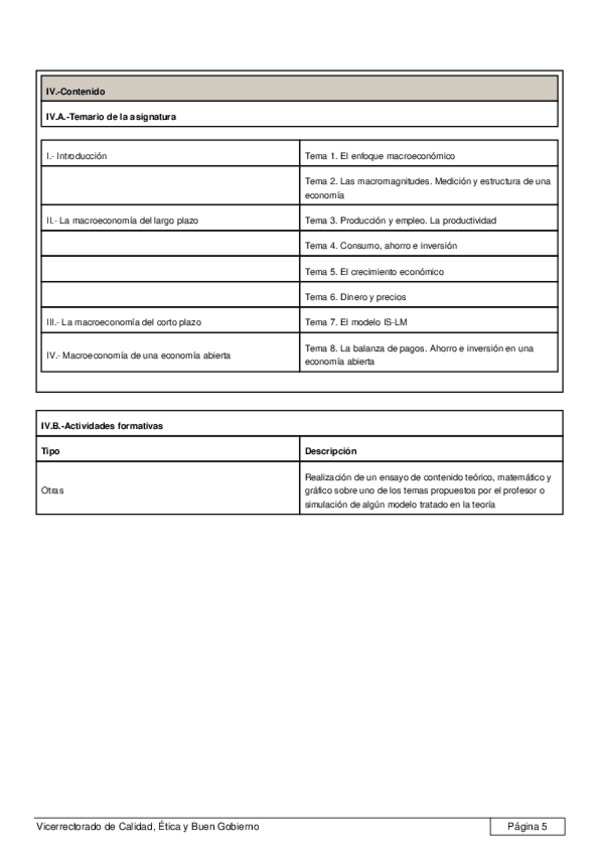 IV.-Contenido

IV.A.-Temario de la asignatura

| | |
|---|---|
| I.- Introducción | Tema 1. El enfoque macroeconómico |
| | Tema 2. Las macromagnitudes. Medición y estructura de una economía |
| II.- La macroeconomía del largo plazo | Tema 3. Producción y empleo. La productividad |
| | Tema 4. Consumo, ahorro e inversión |
| | Tema 5. El crecimiento económico |
| | Tema 6. Dinero y precios |
| III.- La macroeconomía del corto plazo | Tema 7. El modelo IS-LM |
| IV.- Macroeconomía de una economía abierta | Tema 8. La balanza de pagos. Ahorro e inversión en una economía abierta |

IV.B.-Actividades formativas

| Tipo | Descripción |
|---|---|
| Otras | Realización de un ensayo de contenido teórico, matemático y gráfico sobre uno de los temas propuestos por el profesor o simulación de algún modelo tratado en la teoría |

Vicerrectorado de Calidad, Ética y Buen Gobierno

Página 5